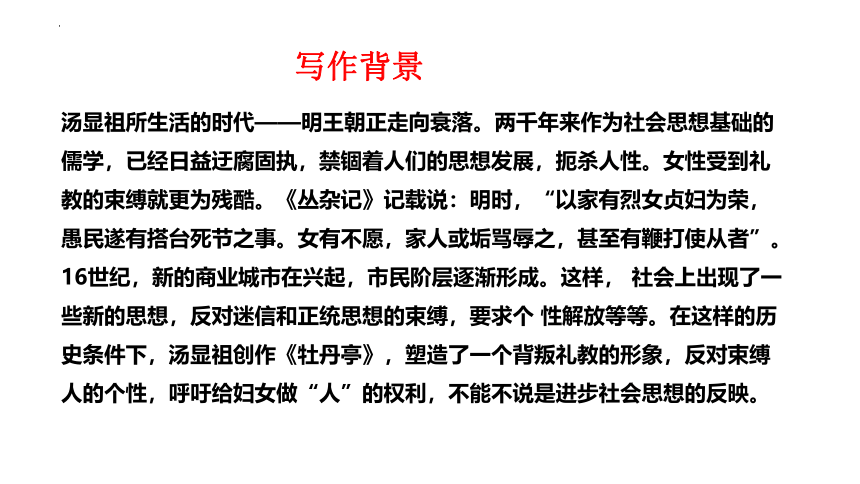 写作背景

汤显祖所生活的时代——明王朝正走向衰落。两千年来作为社会思想基础的儒学，已经日益迂腐固执，禁锢着人们的思想发展，扼杀人性。女性受到礼教的束缚就更为残酷。《丛杂记》记载说：明时，“以家有烈女贞妇为荣，愚民遂有搭台死节之事。女有不愿，家人或垢骂辱之，甚至有鞭打使从者”。16世纪，新的商业城市在兴起，市民阶层逐渐形成。这样， 社会上出现了一些新的思想，反对迷信和正统思想的束缚，要求个 性解放等等。在这样的历史条件下，汤显祖创作《牡丹亭》，塑造了一个背叛礼教的形象，反对束缚人的个性，呼吁给妇女做“人”的权利，不能不说是进步社会思想的反映。